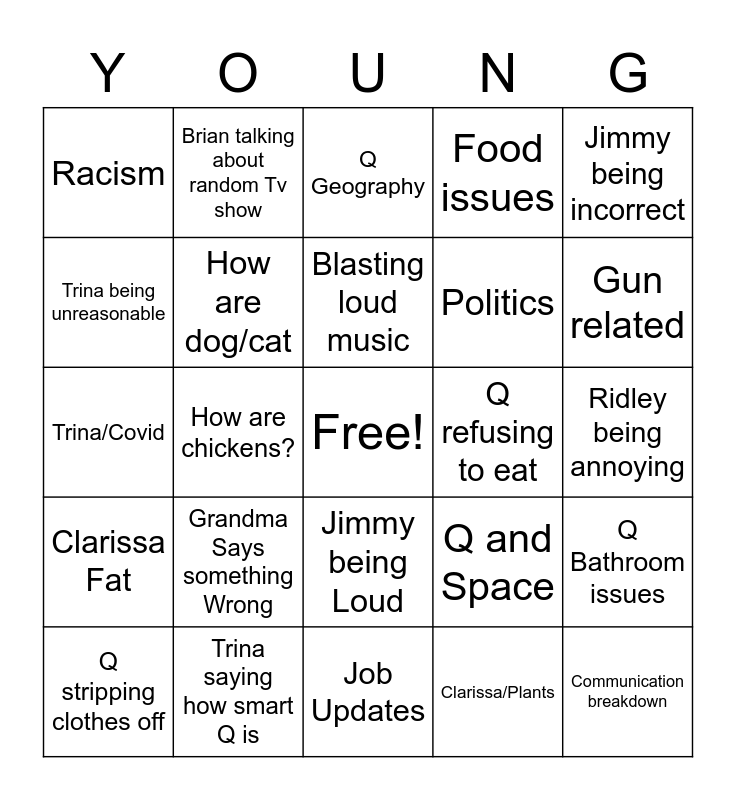 | Y | O | U | N | G |
|---|---|---|---|---|
| Racism | Brian talking about random Tv show | Q Geography | Food issues | Jimmy being incorrect |
| Trina being unreasonable | How are dog/cat | Blasting loud music | Politics | Gun related |
| Trina/Covid | How are chickens? | Free! | Q refusing to eat | Ridley being annoying |
| Clarissa Fat | Grandma Says something Wrong | Jimmy being Loud | Q and Space | Q Bathroom issues |
| Q stripping clothes off | Trina saying how smart Q is | Job Updates | Clarissa/Plants | Communication breakdown |